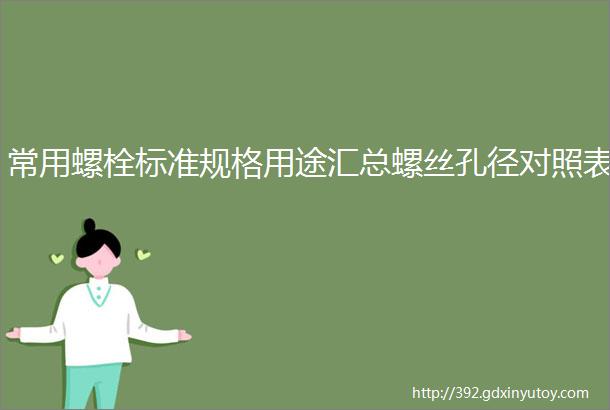 常用螺栓标准规格用途汇总螺丝孔径对照表

http://392.gdxinyutoy.com